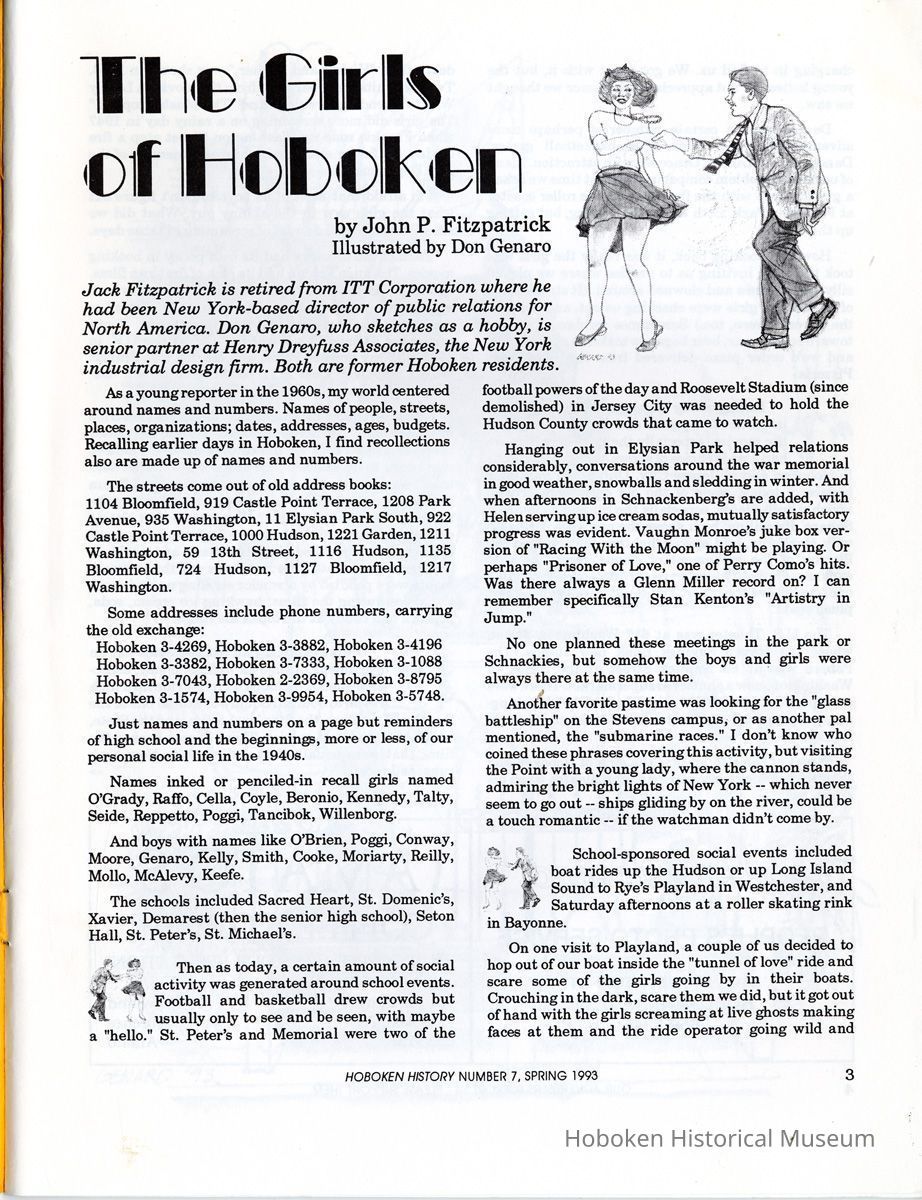 The Girls of Hoboken

by John P. Fitzpatrick
Illustrated by Don Genaro

Jack Fitzpatrick is retired from ITT Corporation where he had been New York-based director of public relations for North America. Don Genaro, who sketches as a hobby, is senior partner at Henry Dreyfuss Associates, the New York industrial design firm. Both are former Hoboken residents.

As a young reporter in the 1960s, my world centered around names and numbers. Names of people, streets, places, organizations; dates, addresses, ages, budgets. Recalling earlier days in Hoboken, I find recollections also are made up of names and numbers.

The streets come out of old address books: 1104 Bloomfield, 919 Castle Point Terrace, 1208 Park Avenue, 935 Washington, 11 Elysian Park South, 922 Castle Point Terrace, 1000 Hudson, 1221 Garden, 1211 Washington, 59 13th Street, 1116 Hudson, 1135 Bloomfield, 724 Hudson, 1127 Bloomfield, 1217 Washington.

Some addresses include phone numbers, carrying the old exchange:
Hoboken 3-4269, Hoboken 3-3882, Hoboken 3-4196
Hoboken 3-3382, Hoboken 3-7333, Hoboken 3-1088
Hoboken 3-7043, Hoboken 2-2369, Hoboken 3-8795
Hoboken 3-1574, Hoboken 3-9954, Hoboken 3-5748.

Just names and numbers on a page but reminders of high school and the beginnings, more or less, of our personal social life in the 1940s.

Names inked or penciled-in recall girls named O'Grady, Raffo, Cella, Coyle, Beronio, Kennedy, Talty, Seide, Reppetto, Poggi, Tancibok, Willenborg.

And boys with names like O'Brien, Poggi, Conway, Moore, Genaro, Kelly, Smith, Cooke, Moriarty, Reilly, Mollo, McAlevy, Keefe.

The schools included Sacred Heart, St. Domenic's, Xavier, Demarest (then the senior high school), Seton Hall, St. Peter's, St. Michael's.

Then as today, a certain amount of social activity was generated around school events. Football and basketball drew crowds but usually only to see and be seen, with maybe a "hello." St. Peter's and Memorial were two of the football powers of the day and Roosevelt Stadium (since demolished) in Jersey City was needed to hold the Hudson County crowds that came to watch.

Hanging out in Elysian Park helped relations considerably, conversations around the war memorial in good weather, snowballs and sledding in winter. And when afternoons in Schnackenberg's are added, with Helen serving up ice cream sodas, mutually satisfactory progress was evident. Vaughn Monroe's juke box version of "Racing With the Moon" might be playing. Or perhaps "Prisoner of Love," one of Perry Como's hits. Was there always a Glenn Miller record on? I can remember specifically Stan Kenton's "Artistry in Jump."

No one planned these meetings in the park or Schnackies, but somehow the boys and girls were always there at the same time.

Another favorite pastime was looking for the "glass battleship" on the Stevens campus, or as another pal mentioned, the "submarine races." I don't know who coined these phrases covering this activity, but visiting the Point with a young lady, where the cannon stands, admiring the bright lights of New York -- which never seem to go out -- ships gliding by on the river, could be a touch romantic -- if the watchman didn't come by.

School-sponsored social events included boat rides up the Hudson or up Long Island Sound to Rye's Playland in Westchester, and Saturday afternoons at a roller skating rink in Bayonne.

On one visit to Playland, a couple of us decided to hop out of our boat inside the "tunnel of love" ride and scare some of the girls going by in their boats. Crouching in the dark, scare them we did, but it got out of hand with the girls screaming at live ghosts making faces at them and the ride operator going wild and

HOBOKEN HISTORY NUMBER 7, SPRING 1993 3

Hoboken Historical Museum